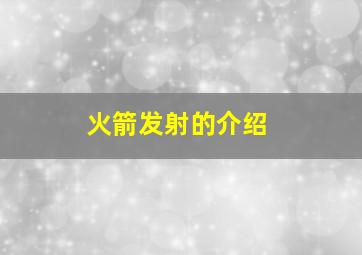 火箭发射的介绍